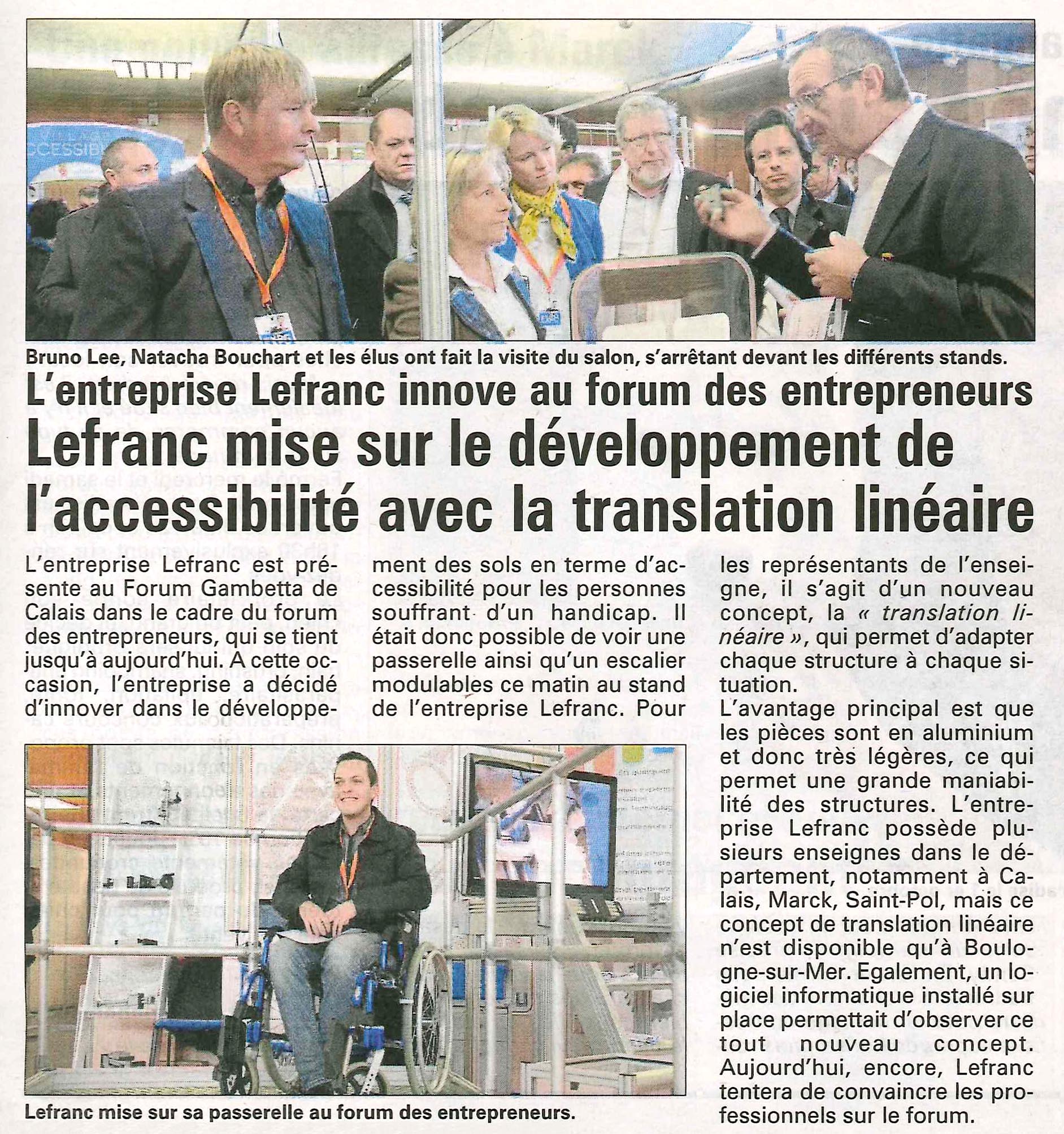 Bruno Lee, Natacha Bouchart et les élus ont fait la visite du salon, s'arrêtant devant les différents stands.

L'entreprise Lefranc innove au forum des entrepreneurs

Lefranc mise sur le développement de l'accessibilité avec la translation linéaire

L'entreprise Lefranc est présente au Forum Gambetta de Calais dans le cadre du forum des entrepreneurs, qui se tient jusqu'à aujourd'hui. A cette occasion, l'entreprise a décidé d'innover dans le développement des sols en terme d'accessibilité pour les personnes souffrant d'un handicap. Il était donc possible de voir une passerelle ainsi qu'un escalier modulables ce matin au stand de l'entreprise Lefranc. Pour les représentants de l'enseigne, il s'agit d'un nouveau concept, la « translation linéaire », qui permet d'adapter chaque structure à chaque situation.

L'avantage principal est que les pièces sont en aluminium et donc très légères, ce qui permet une grande maniabilité des structures. L'entreprise Lefranc possède plusieurs enseignes dans le département, notamment à Calais, Marck, Saint-Pol, mais ce concept de translation linéaire n'est disponible qu'à Boulogne-sur-Mer. Egalement, un logiciel informatique installé sur place permettait d'observer ce tout nouveau concept. Aujourd'hui, encore, Lefranc tentera de convaincre les professionnels sur le forum.

Lefranc mise sur sa passerelle au forum des entrepreneurs.